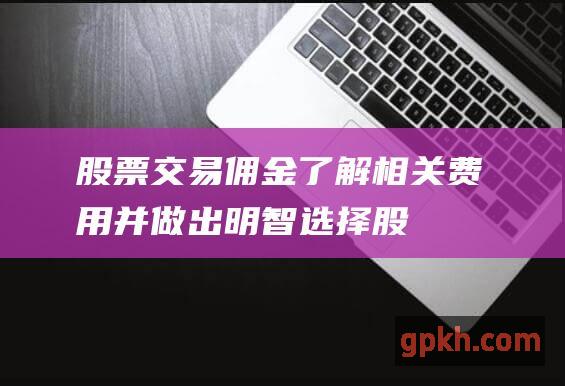 股票交易佣金了解相关费用并做出明智选择股

gpkh.com